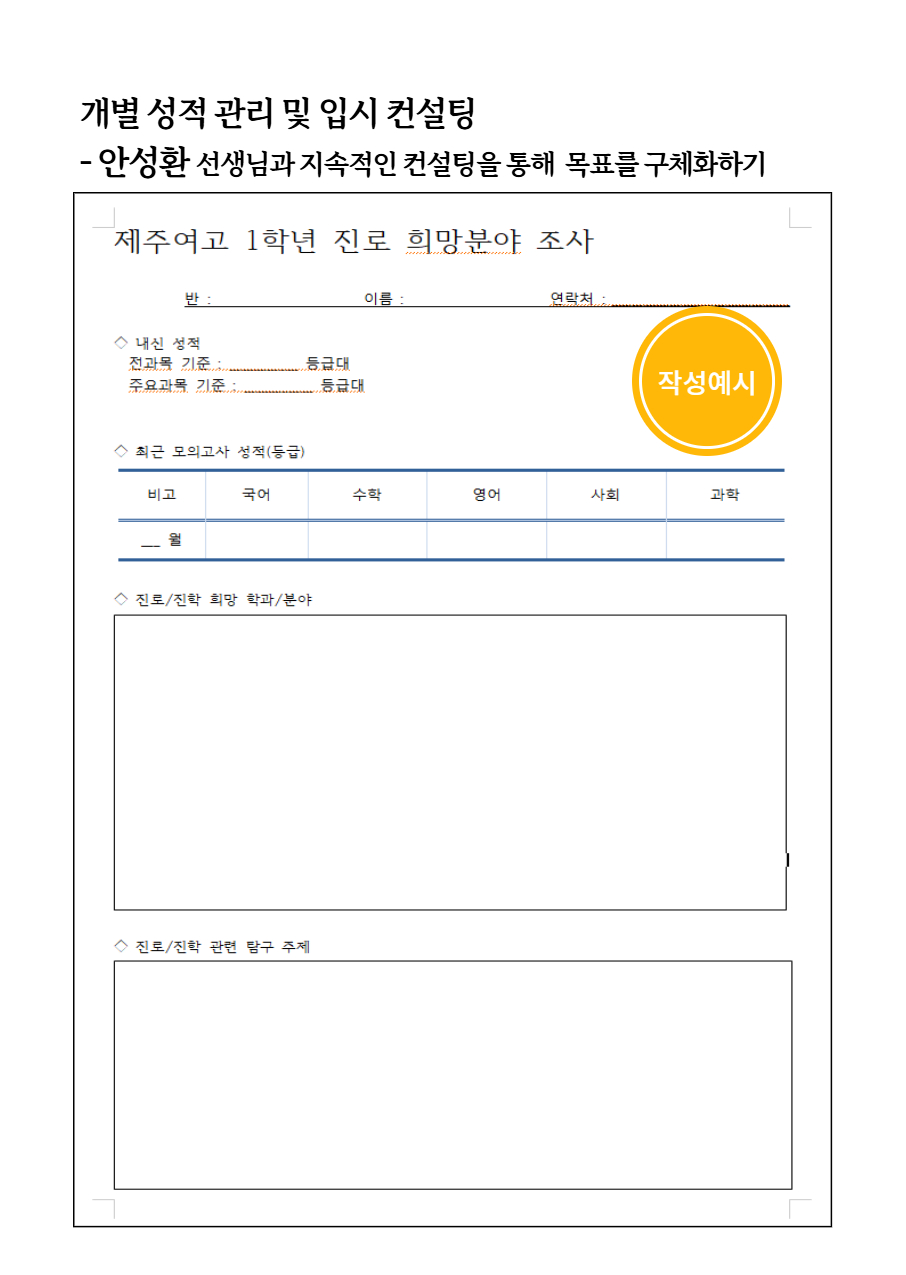 개별 성적 관리 및 입시 컨설팅
- 안성환 선생님과 지속적인 컨설팅을 통해 목표를 구체화하기

제주여고 1학년 진로 희망분야 조사

반 : 이름 : 연락처 :

작성예시

◇ 내신 성적
전과목 기준 : ________ 등급대
주요과목 기준 : ________ 등급대

◇ 최근 모의고사 성적(등급)

| 비고 | 국어 | 수학 | 영어 | 사회 | 과학 |
|---|---|---|---|---|---|
| __ 월 | | | | | |

◇ 진로/진학 희망 학과/분야

◇ 진로/진학 관련 탐구 주제